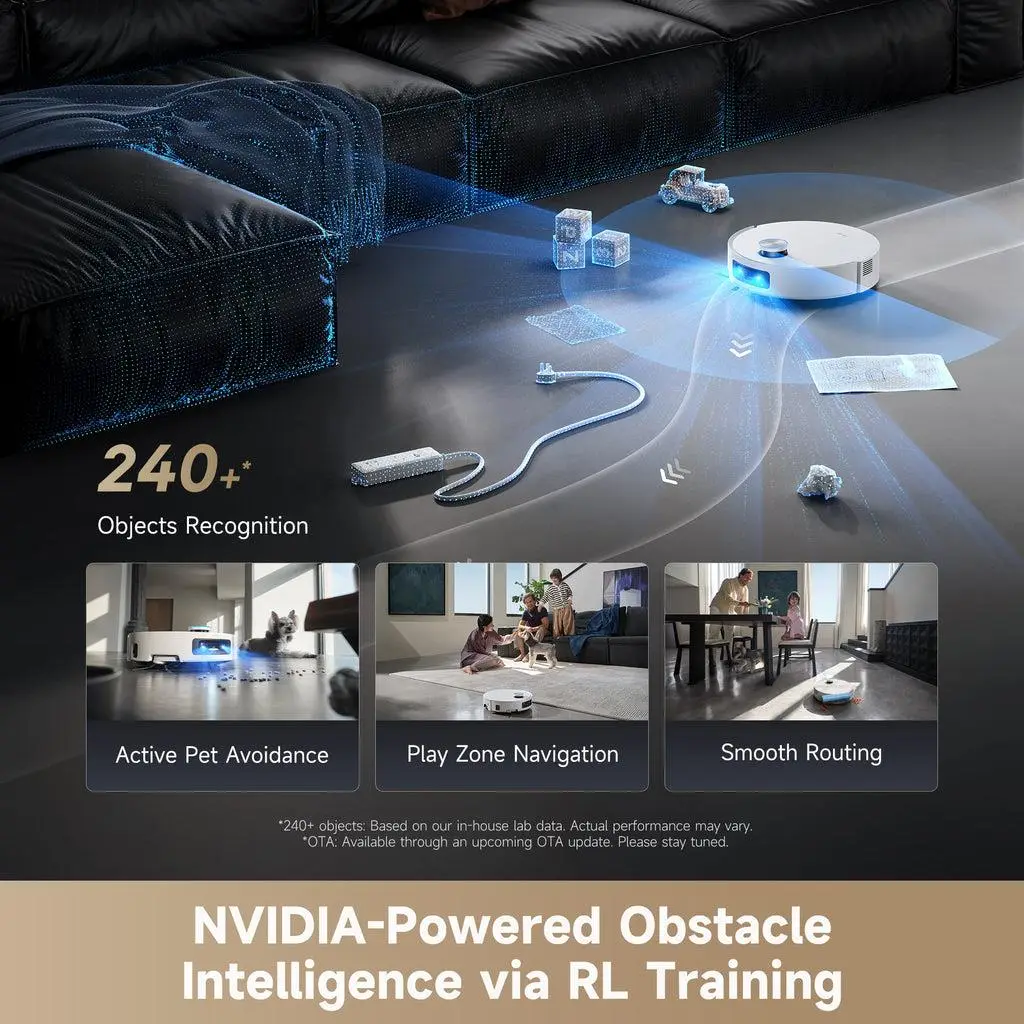 240+*

Objects Recognition

Active Pet Avoidance

Play Zone Navigation

Smooth Routing

*240+ objects: Based on our in-house lab data. Actual performance may vary.
*OTA: Available through an upcoming OTA update. Please stay tuned.

NVIDIA-Powered Obstacle Intelligence via RL Training